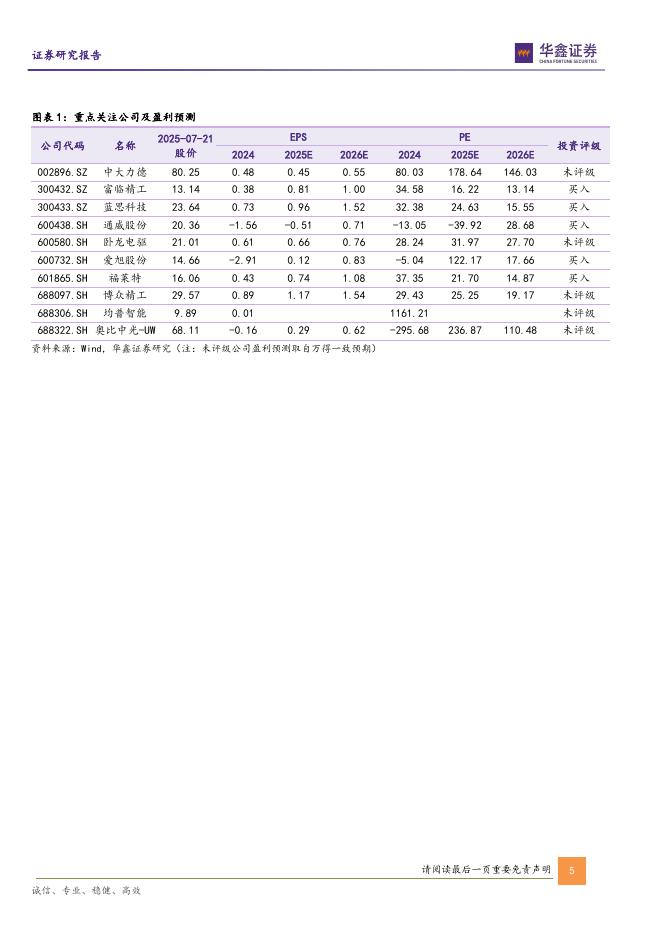 证券研究报告

华鑫证券
CHINA FORTUNE SECURITIES

图表 1：重点关注公司及盈利预测

| 公司代码 | 名称 | 2025-07-21 股价 | EPS 2024 | EPS 2025E | EPS 2026E | PE 2024 | PE 2025E | PE 2026E | 投资评级 |
|---|---|---|---|---|---|---|---|---|---|
| 002896.SZ | 中大力德 | 80.25 | 0.48 | 0.45 | 0.55 | 80.03 | 178.64 | 146.03 | 未评级 |
| 300432.SZ | 富临精工 | 13.14 | 0.38 | 0.81 | 1.00 | 34.58 | 16.22 | 13.14 | 买入 |
| 300433.SZ | 蓝思科技 | 23.64 | 0.73 | 0.96 | 1.52 | 32.38 | 24.63 | 15.55 | 买入 |
| 600438.SH | 通威股份 | 20.36 | -1.56 | -0.51 | 0.71 | -13.05 | -39.92 | 28.68 | 买入 |
| 600580.SH | 卧龙电驱 | 21.01 | 0.61 | 0.66 | 0.76 | 28.24 | 31.97 | 27.70 | 未评级 |
| 600732.SH | 爱旭股份 | 14.66 | -2.91 | 0.12 | 0.83 | -5.04 | 122.17 | 17.66 | 买入 |
| 601865.SH | 福莱特 | 16.06 | 0.43 | 0.74 | 1.08 | 37.35 | 21.70 | 14.87 | 买入 |
| 688097.SH | 博众精工 | 29.57 | 0.89 | 1.17 | 1.54 | 29.43 | 25.25 | 19.17 | 未评级 |
| 688306.SH | 均普智能 | 9.89 | 0.01 | | | 1161.21 | | | 未评级 |
| 688322.SH | 奥比中光-UW | 68.11 | -0.16 | 0.29 | 0.62 | -295.68 | 236.87 | 110.48 | 未评级 |

资料来源：Wind，华鑫证券研究（注：未评级公司盈利预测取自万得一致预期）

请阅读最后一页重要免责声明

5

诚信、专业、稳健、高效